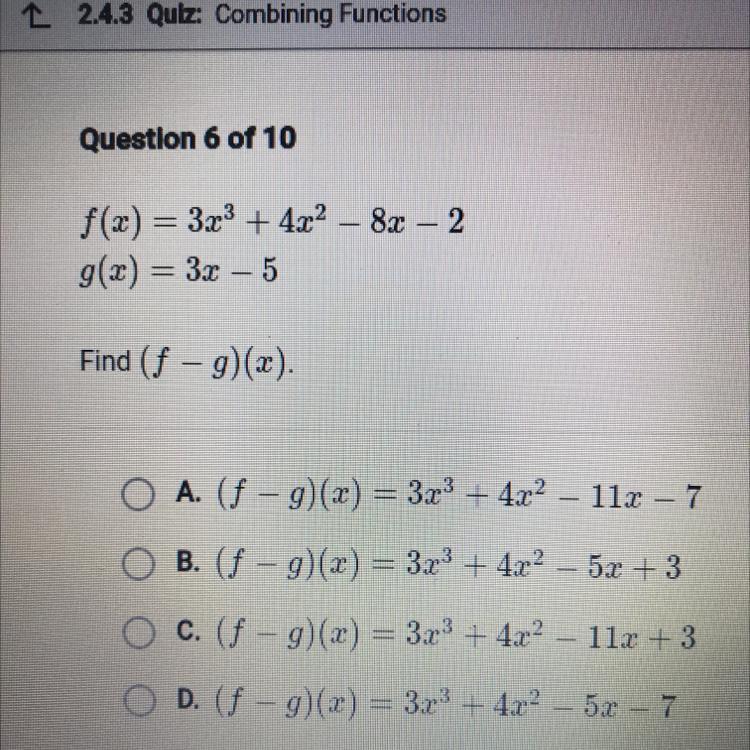 2.4.3 Quiz: Combining Functions

Question 6 of 10

$f(x) = 3x^3 + 4x^2 - 8x - 2$
$g(x) = 3x - 5$

Find $(f - g)(x)$.

A. $(f - g)(x) = 3x^3 + 4x^2 - 11x - 7$

B. $(f - g)(x) = 3x^3 + 4x^2 - 5x + 3$

C. $(f - g)(x) = 3x^3 + 4x^2 - 11x + 3$

D. $(f - g)(x) = 3x^3 + 4x^2 - 5x - 7$